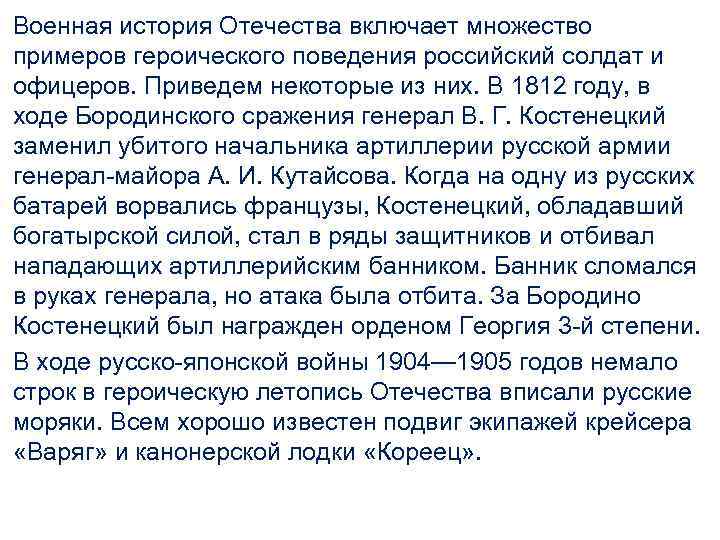 Военная история Отечества включает множество примеров героического поведения российский солдат и офицеров. Приведем некоторые из них. В 1812 году, в ходе Бородинского сражения генерал В. Г. Костенецкий заменил убитого начальника артиллерии русской армии генерал-майора А. И. Кутайсова. Когда на одну из русских батарей ворвались французы, Костенецкий, обладавший богатырской силой, стал в ряды защитников и отбивал нападающих артиллерийским банником. Банник сломался в руках генерала, но атака была отбита. За Бородино Костенецкий был награжден орденом Георгия 3-й степени.

В ходе русско-японской войны 1904—1905 годов немало строк в героическую летопись Отечества вписали русские моряки. Всем хорошо известен подвиг экипажей крейсера «Варяг» и канонерской лодки «Кореец».